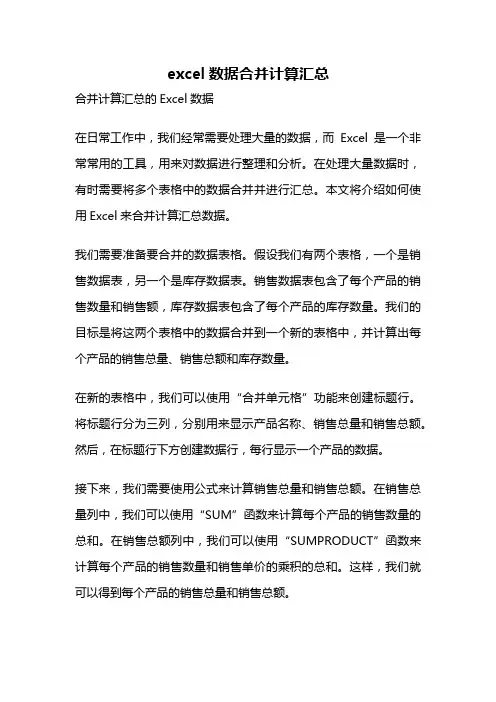 excel 数据合并计算汇总

合并计算汇总的 Excel 数据

在日常工作中，我们经常需要处理大量的数据，而 Excel 是一个非常常用的工具，用来对数据进行整理和分析。在处理大量数据时，有时需要将多个表格中的数据合并并进行汇总。本文将介绍如何使用 Excel 来合并计算汇总数据。

我们需要准备要合并的数据表格。假设我们有两个表格，一个是销售数据表，另一个是库存数据表。销售数据表包含了每个产品的销售数量和销售额，库存数据表包含了每个产品的库存数量。我们的目标是将这两个表格中的数据合并到一个新的表格中，并计算出每个产品的销售总量、销售总额和库存数量。

在新的表格中，我们可以使用“合并单元格”功能来创建标题行。将标题行分为三列，分别用来显示产品名称、销售总量和销售总额。然后，在标题行下方创建数据行，每行显示一个产品的数据。

接下来，我们需要使用公式来计算销售总量和销售总额。在销售总量列中，我们可以使用“SUM”函数来计算每个产品的销售数量的总和。在销售总额列中，我们可以使用“SUMPRODUCT”函数来计算每个产品的销售数量和销售单价的乘积的总和。这样，我们就可以得到每个产品的销售总量和销售总额。